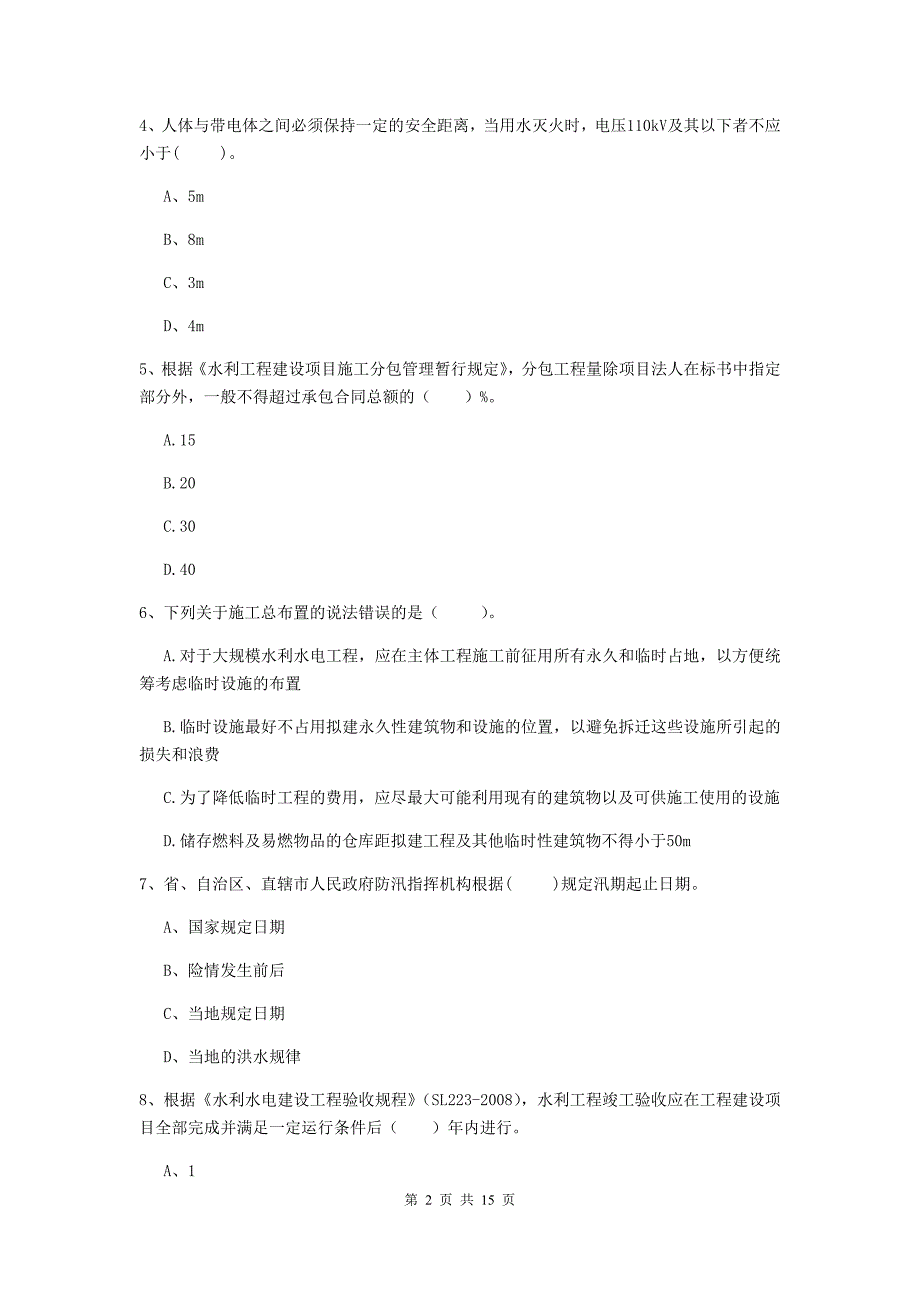 4、人体与带电体之间必须保持一定的安全距离，当用水灭火时，电压110kV及其以下者不应小于(　　)。

A、5m

B、8m

C、3m

D、4m

5、根据《水利工程建设项目施工分包管理暂行规定》，分包工程量除项目法人在标书中指定部分外，一般不得超过承包合同总额的（　　）%。

A.15

B.20

C.30

D.40

6、下列关于施工总布置的说法错误的是（　　）。

A.对于大规模水利水电工程，应在主体工程施工前征用所有永久和临时占地，以方便统筹考虑临时设施的布置

B.临时设施最好不占用拟建永久性建筑物和设施的位置，以避免拆迁这些设施所引起的损失和浪费

C.为了降低临时工程的费用，应尽最大可能利用现有的建筑物以及可供施工使用的设施

D.储存燃料及易燃物品的仓库距拟建工程及其他临时性建筑物不得小于50m

7、省、自治区、直辖市人民政府防汛指挥机构根据(　　)规定汛期起止日期。

A、国家规定日期

B、险情发生前后

C、当地规定日期

D、当地的洪水规律

8、根据《水利水电建设工程验收规程》(SL223-2008)，水利工程竣工验收应在工程建设项目全部完成并满足一定运行条件后（　　）年内进行。

A、1

第 2 页 共 15 页